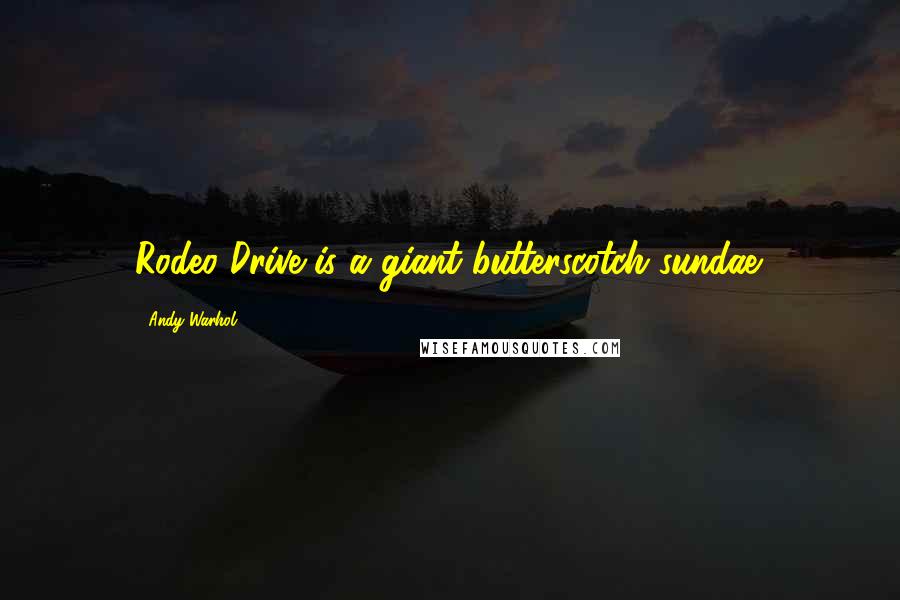 Rodeo Drive is a giant butterscotch sundae.

Andy Warhol

WISEFAMOUSQUOTES.COM